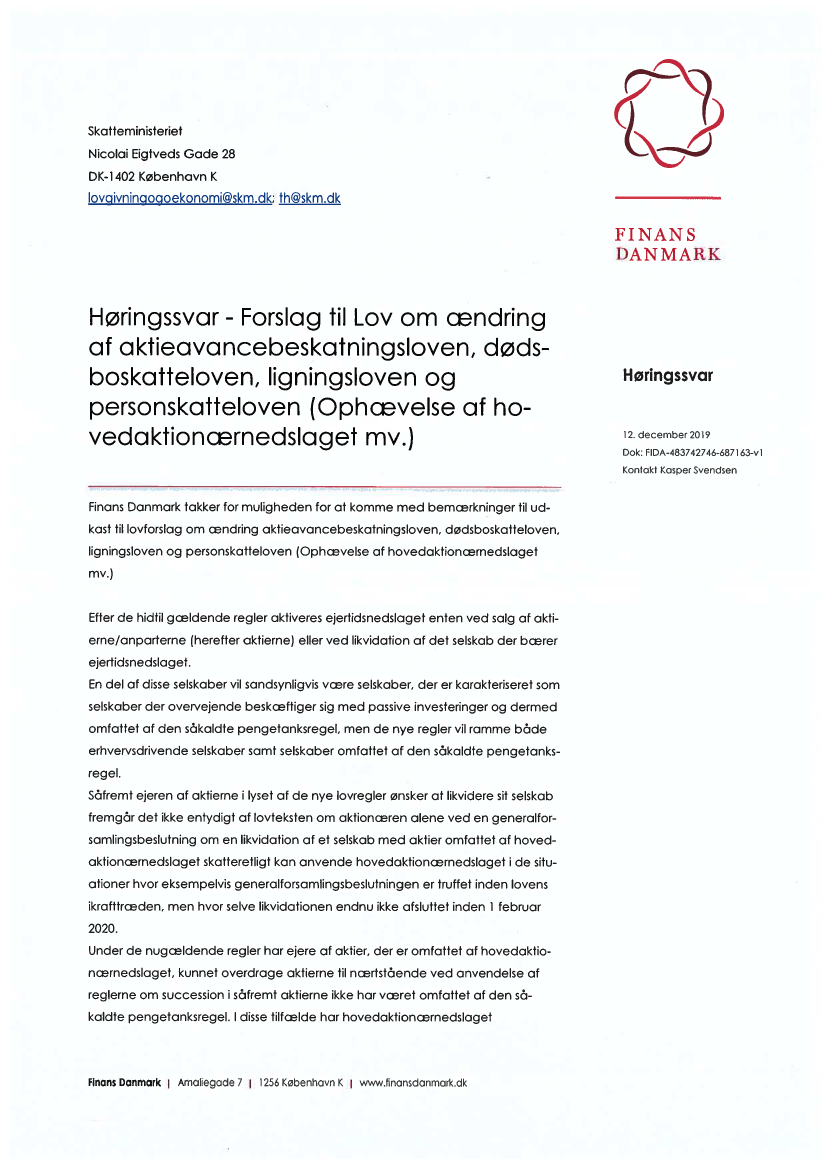 Skatteministeriet
Nicolai Eigtveds Gade 28
DK-1402 København K
lovgivningogoekonomi@skm.dk; th@skm.dk

FINANS
DANMARK

Høringssvar - Forslag til Lov om ændring af aktieavancebeskatningsloven, dødsboskatteloven, ligningsloven og personskatteloven (Ophævelse af hovedaktionærnedslaget mv.)

Høringssvar

12. december 2019
Dok: FIDA-483742746-687163-v1
Kontakt Kasper Svendsen

Finans Danmark takker for muligheden for at komme med bemærkninger til udkast til lovforslag om ændring aktieavancebeskatningsloven, dødsboskatteloven, ligningsloven og personskatteloven (Ophævelse af hovedaktionærnedslaget mv.)

Efter de hidtil gældende regler aktiveres ejertidsnedslaget enten ved salg af aktierne/anparterne (herefter aktierne) eller ved likvidation af det selskab der bærer ejertidsnedslaget.
En del af disse selskaber vil sandsynligvis være selskaber, der er karakteriseret som selskaber der overvejende beskæftiger sig med passive investeringer og dermed omfattet af den såkaldte pengetanksregel, men de nye regler vil ramme både erhvervsdrivende selskaber samt selskaber omfattet af den såkaldte pengetanksregel.
Såfremt ejeren af aktierne i lyset af de nye lovregler ønsker at likvidere sit selskab fremgår det ikke entydigt af lovteksten om aktionæren alene ved en generalforsamlingsbeslutning om en likvidation af et selskab med aktier omfattet af hovedaktionærnedslaget skatteretligt kan anvende hovedaktionærnedslaget i de situationer hvor eksempelvis generalforsamlingsbeslutningen er truffet inden lovens ikrafttræden, men hvor selve likvidationen endnu ikke afsluttet inden 1 februar 2020.
Under de nugældende regler har ejere af aktier, der er omfattet af hovedaktionærnedslaget, kunnet overdrage aktierne til nærtstående ved anvendelse af reglerne om succession i såfremt aktierne ikke har været omfattet af den såkaldte pengetanksregel. I disse tilfælde har hovedaktionærnedslaget

Finans Danmark | Amaliegade 7 | 1256 København K | www.finansdanmark.dk